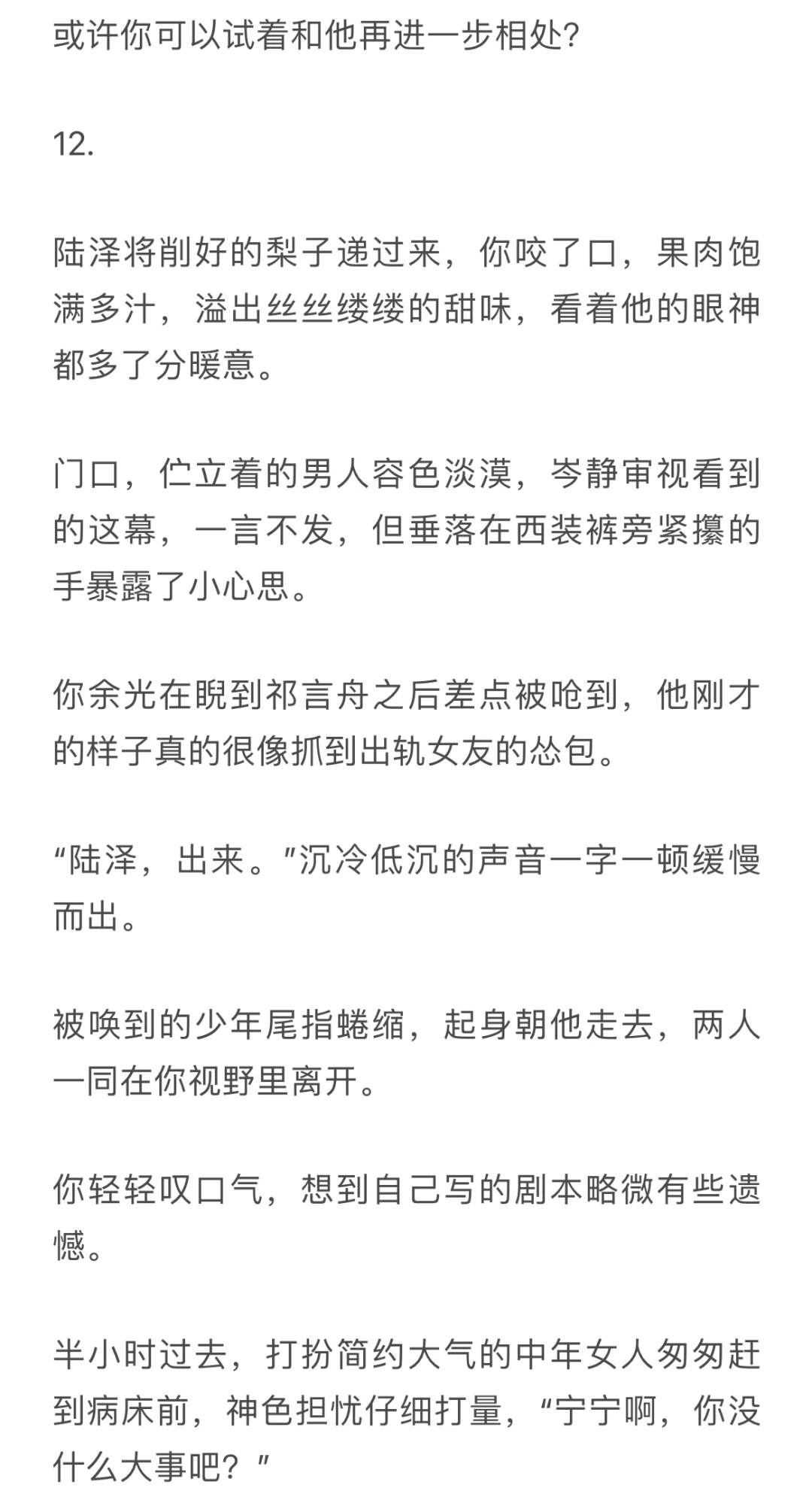 或许你可以试着和他再进一步相处?

12.

陆泽将削好的梨子递过来，你咬了口，果肉饱满多汁，溢出丝丝缕缕的甜味，看着他的眼神都多了分暖意。

门口，伫立着的男人容色淡漠，岑静审视看到的这幕，一言不发，但垂落在西装裤旁紧攥的手暴露了小心思。

你余光在睨到祁言舟之后差点被呛到，他刚才的样子真的很像抓到出轨女友的怂包。

“陆泽，出来。”沉冷低沉的声音一字一顿缓慢而出。

被唤到的少年尾指蜷缩，起身朝他走去，两人一同在你视野里离开。

你轻轻叹口气，想到自己写的剧本略微有些遗憾。

半小时过去，打扮简约大气的中年女人匆匆赶到病床前，神色担忧仔细打量，“宁宁啊，你没什么大事吧？”